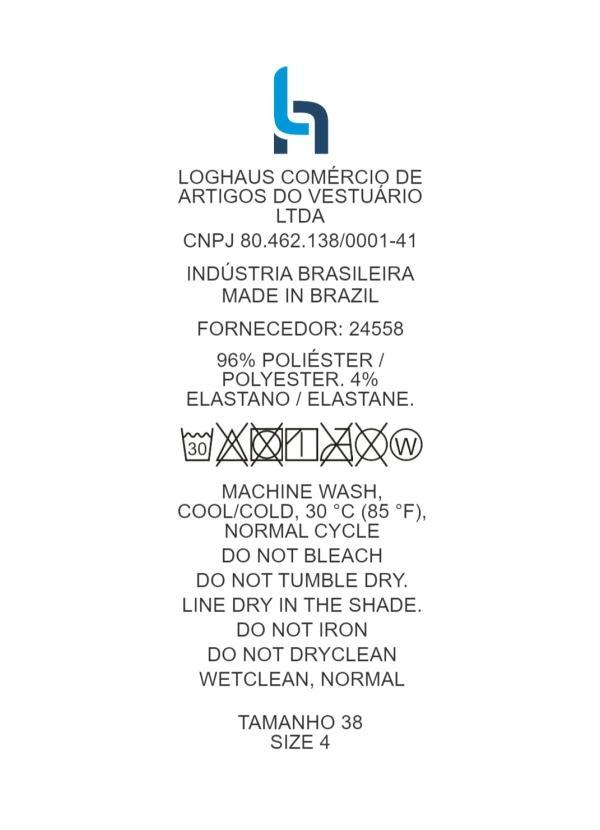 LOGHAUS COMÉRCIO DE ARTIGOS DO VESTUÁRIO LTDA

CNPJ 80.462.138/0001-41

INDÚSTRIA BRASILEIRA
MADE IN BRAZIL

FORNECEDOR: 24558

96% POLIÉSTER / POLYESTER. 4% ELASTANO / ELASTANE.

30

W

MACHINE WASH, COOL/COLD, 30 °C (85 °F), NORMAL CYCLE

DO NOT BLEACH

DO NOT TUMBLE DRY.

LINE DRY IN THE SHADE.

DO NOT IRON

DO NOT DRYCLEAN

WETCLEAN, NORMAL

TAMANHO 38
SIZE 4